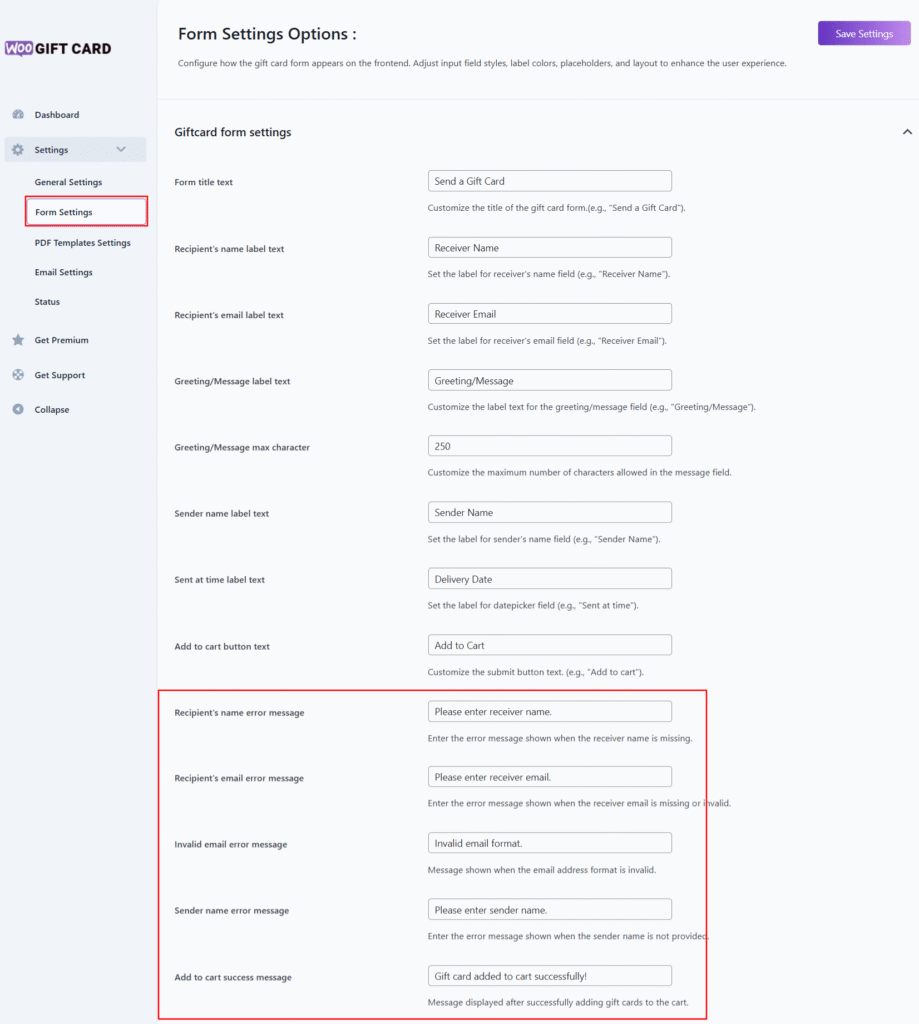 WOO GIFT CARD

Dashboard
Settings
General Settings
Form Settings
PDF Templates Settings
Email Settings
Status
Get Premium
Get Support
Collapse

Form Settings Options :

Save Settings

Configure how the gift card form appears on the frontend. Adjust input field styles, label colors, placeholders, and layout to enhance the user experience.

Giftcard form settings

Form title text
Send a Gift Card
Customize the title of the gift card form.(e.g., "Send a Gift Card").

Recipient's name label text
Receiver Name
Set the label for receiver's name field (e.g., "Receiver Name").

Recipient's email label text
Receiver Email
Set the label for receiver's email field (e.g., "Receiver Email").

Greeting/Message label text
Greeting/Message
Customize the label text for the greeting/message field (e.g., "Greeting/Message").

Greeting/Message max character
250
Customize the maximum number of characters allowed in the message field.

Sender name label text
Sender Name
Set the label for sender's name field (e.g., "Sender Name").

Sent at time label text
Delivery Date
Set the label for datepicker field (e.g., "Sent at time").

Add to cart button text
Add to Cart
Customize the submit button text. (e.g., "Add to cart").

Recipient's name error message
Please enter receiver name.
Enter the error message shown when the receiver name is missing.

Recipient's email error message
Please enter receiver email.
Enter the error message shown when the receiver email is missing or invalid.

Invalid email error message
Invalid email format.
Message shown when the email address format is invalid.

Sender name error message
Please enter sender name.
Enter the error message shown when the sender name is not provided.

Add to cart success message
Gift card added to cart successfully!
Message displayed after successfully adding gift cards to the cart.